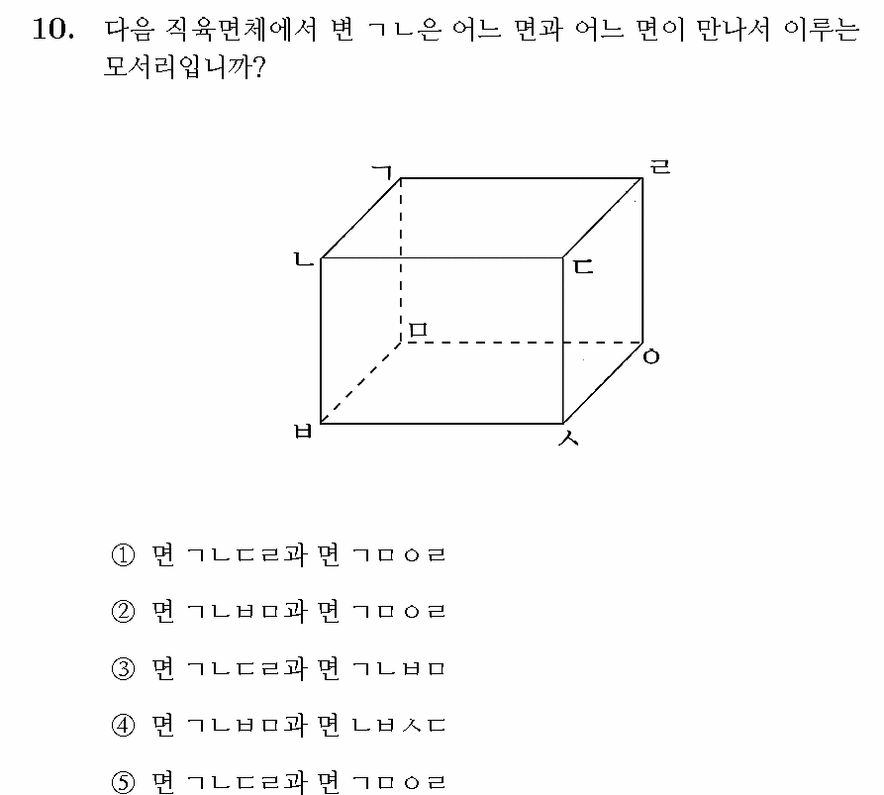 10. 다음 직육면체에서 변 ㄱㄴ은 어느 면과 어느 면이 만나서 이루는 모서리입니까?

ㄱ
ㄹ
ㄴ
ㄷ
ㅁ
ㅇ
ㅂ
ㅅ

① 면 ㄱㄴㄷㄹ과 면 ㄱㅁㅇㄹ

② 면 ㄱㄴㅂㅁ과 면 ㄱㅁㅇㄹ

③ 면 ㄱㄴㄷㄹ과 면 ㄱㄴㅂㅁ

④ 면 ㄱㄴㅂㅁ과 면 ㄴㅂㅅㄷ

⑤ 면 ㄱㄴㄷㄹ과 면 ㄱㅁㅇㄹ